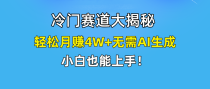 冷门赛道大揭秘
轻松月赚4W+无需AI生成
小白也能上手!